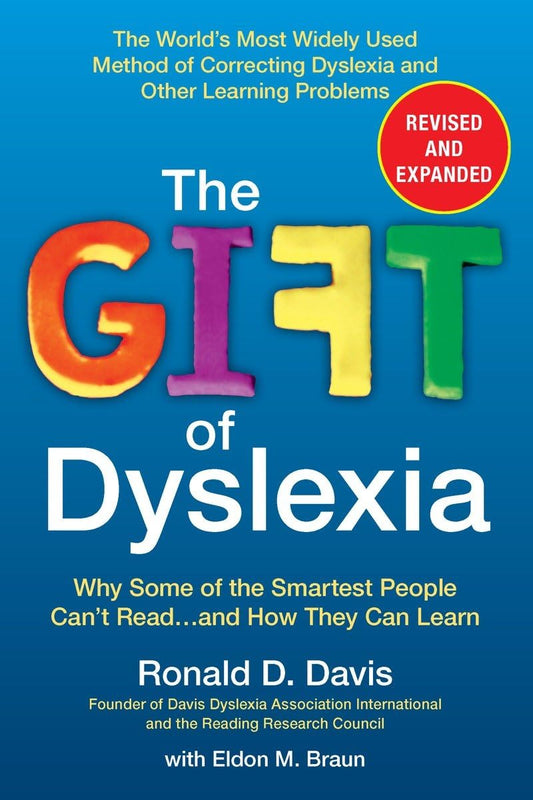 The World's Most Widely Used Method of Correcting Dyslexia and Other Learning Problems

REVISED AND EXPANDED

The GIFT of Dyslexia

Why Some of the Smartest People Can't Read...and How They Can Learn

Ronald D. Davis

Founder of Davis Dyslexia Association International and the Reading Research Council

with Eldon M. Braun